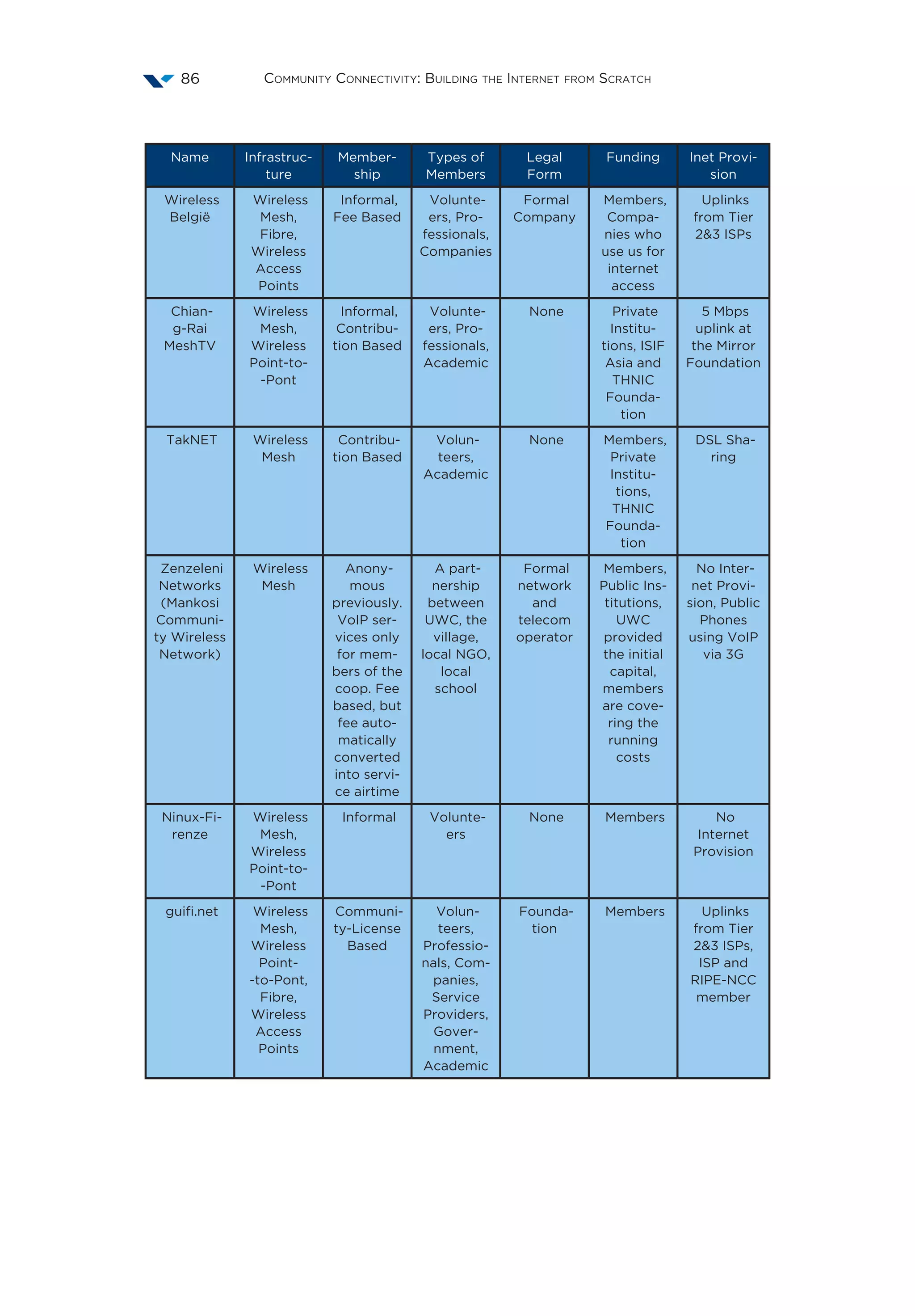 86 Community Connectivity: Building the Internet from Scratch

| Name | Infrastructure | Membership | Types of Members | Legal Form | Funding | Inet Provision |
|---|---|---|---|---|---|---|
| Wireless België | Wireless Mesh, Fibre, Wireless Access Points | Informal, Fee Based | Volunteers, Professionals, Companies | Formal Company | Members, Companies who use us for internet access | Uplinks from Tier 2&3 ISPs |
| Chiang-Rai MeshTV | Wireless Mesh, Wireless Point-to--Pont | Informal, Contribution Based | Volunteers, Professionals, Academic | None | Private Institutions, ISIF Asia and THNIC Foundation | 5 Mbps uplink at the Mirror Foundation |
| TakNET | Wireless Mesh | Contribution Based | Volunteers, Academic | None | Members, Private Institutions, THNIC Foundation | DSL Sharing |
| Zenzeleni Networks (Mankosi Community Wireless Network) | Wireless Mesh | Anonymous previously. VoIP services only for members of the coop. Fee based, but fee automatically converted into service airtime | A partnership between UWC, the village, local NGO, local school | Formal network and telecom operator | Members, Public Institutions, UWC provided the initial capital, members are covering the running costs | No Internet Provision, Public Phones using VoIP via 3G |
| Ninux-Firenze | Wireless Mesh, Wireless Point-to--Pont | Informal | Volunteers | None | Members | No Internet Provision |
| guifi.net | Wireless Mesh, Wireless Point--to-Pont, Fibre, Wireless Access Points | Community-License Based | Volunteers, Professionals, Companies, Service Providers, Government, Academic | Foundation | Members | Uplinks from Tier 2&3 ISPs, ISP and RIPE-NCC member |